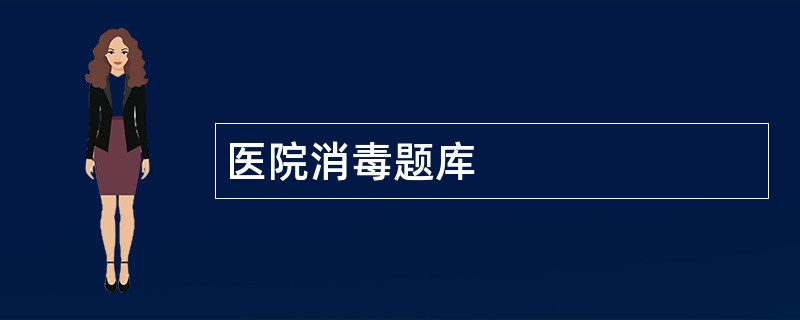 医院消毒题库